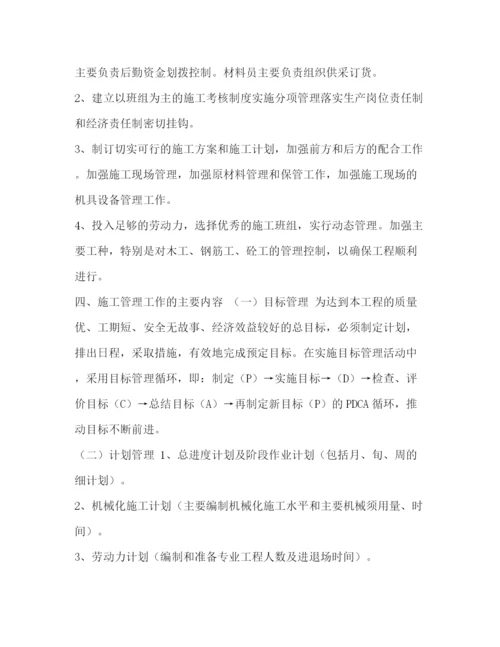 主要负责后勤资金划拨控制。材料员主要负责组织供采订货。

2、建立以班组为主的施工考核制度实施分项管理落实生产岗位责任制和经济责任制密切挂钩。

3、制订切实可行的施工方案和施工计划，加强前方和后方的配合工作。加强施工现场管理，加强原材料管理和保管工作，加强施工现场的机具设备管理工作。

4、投入足够的劳动力，选择优秀的施工班组，实行动态管理。加强主要工种，特别是对木工、钢筋工、砼工的管理控制，以确保工程顺利进行。

四、施工管理工作的主要内容 （一）目标管理 为达到本工程的质量优、工期短、安全无故事、经济效益较好的总目标，必须制定计划，排出日程，采取措施，有效地完成预定目标。在实施目标管理活动中，采用目标管理循环，即：制定（P）→实施目标→（D）→检查、评价目标（C）→总结目标（A）→再制定新目标（P）的 PDCA 循环，推动目标不断前进。

（二）计划管理 1、总进度计划及阶段作业计划（包括月、旬、周的细计划）。

2、机械化施工计划（主要编制机械化施工水平和主要机械须用量、时间）。

3、劳动力计划（编制和准备专业工程人数及进退场时间）。